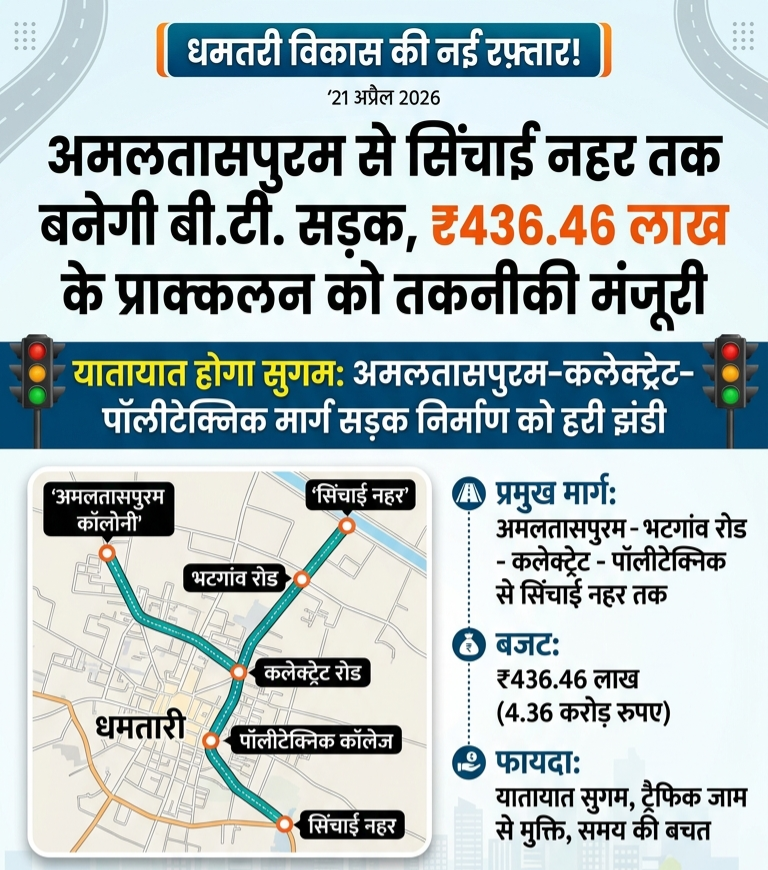 धमतरी विकास की नई रफ़्तार!

'21 अप्रैल 2026

अमलतासपुरम से सिंचाई नहर तक बनेगी बी.टी. सड़क, ₹436.46 लाख के प्राक्कलन को तकनीकी मंजूरी

यातायात होगा सुगम: अमलतासपुरम-कलेक्ट्रेट-पॉलीटेक्निक मार्ग सड़क निर्माण को हरी झंडी

'अमलतासपुरम कॉलोनी'

'सिंचाई नहर'

भटगांव रोड

कलेक्ट्रेट रोड

धमतारी

पॉलीटेक्निक कॉलेज

सिंचाई नहर

प्रमुख मार्ग:
अमलतासपुरम - भटगांव रोड - कलेक्ट्रेट - पॉलीटेक्निक से सिंचाई नहर तक

बजट:
₹436.46 लाख (4.36 करोड़ रुपए)

फायदा:
यातायात सुगम, ट्रैफिक जाम से मुक्ति, समय की बचत